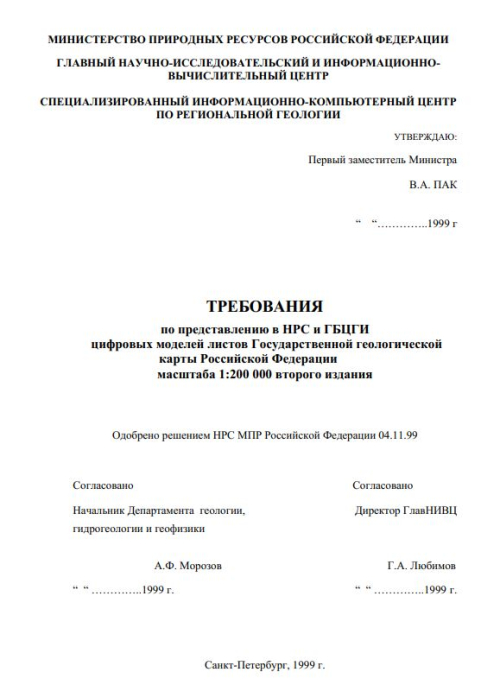 МИНИСТЕРСТВО ПРИРОДНЫХ РЕСУРСОВ РОССИЙСКОЙ ФЕДЕРАЦИИ

ГЛАВНЫЙ НАУЧНО-ИССЛЕДОВАТЕЛЬСКИЙ И ИНФОРМАЦИОННО-ВЫЧИСЛИТЕЛЬНЫЙ ЦЕНТР

СПЕЦИАЛИЗИРОВАННЫЙ ИНФОРМАЦИОННО-КОМПЬЮТЕРНЫЙ ЦЕНТР ПО РЕГИОНАЛЬНОЙ ГЕОЛОГИИ

УТВЕРЖДАЮ:

Первый заместитель Министра

В.А. ПАК

“ “…………..1999 г

ТРЕБОВАНИЯ

по представлению в НРС и ГБЦГИ цифровых моделей листов Государственной геологической карты Российской Федерации масштаба 1:200 000 второго издания

Одобрено решением НРС МПР Российской Федерации 04.11.99

Согласовано

Начальник Департамента геологии, гидрогеологии и геофизики

А.Ф. Морозов

“ “ …………..1999 г.

Согласовано

Директор ГлавНИВЦ

Г.А. Любимов

“ “ …………..1999 г.

Санкт-Петербург, 1999 г.